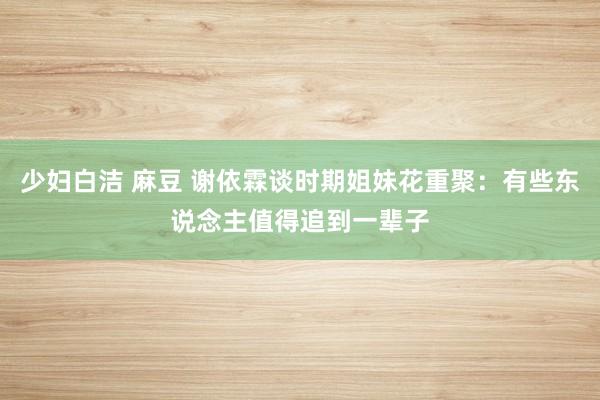 少妇白洁 麻豆 谢依霖谈时期姐妹花重聚：有些东说念主值得追到一辈子